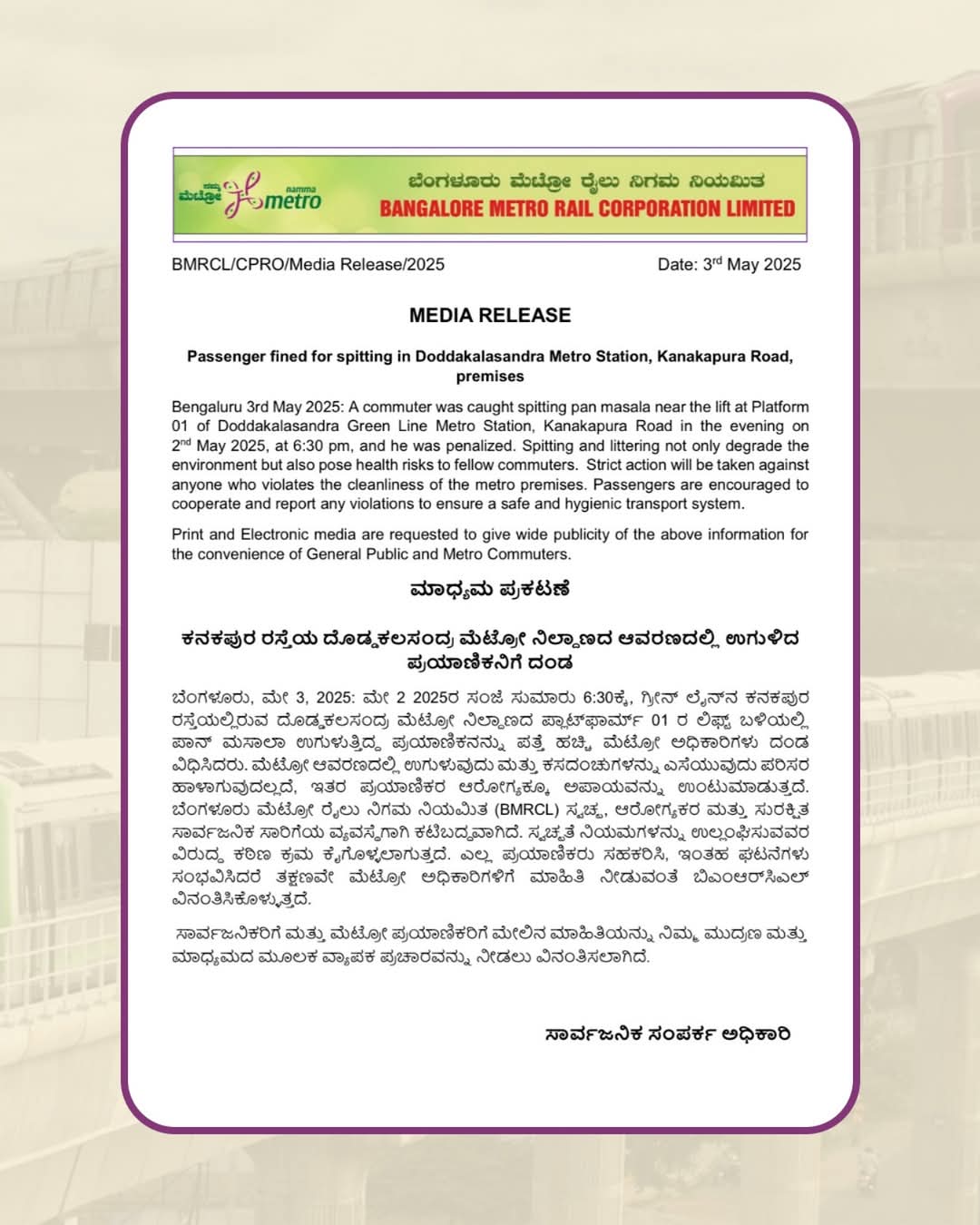 ನಮ್ಮ ಮೆಟ್ರೋ namma metro

ಬೆಂಗಳೂರು ಮೆಟ್ರೋ ರೈಲು ನಿಗಮ ನಿಯಮಿತ
BANGALORE METRO RAIL CORPORATION LIMITED

BMRCL/CPRO/Media Release/2025

Date: 3$^{rd}$ May 2025

MEDIA RELEASE

Passenger fined for spitting in Doddakalasandra Metro Station, Kanakapura Road, premises

Bengaluru 3rd May 2025: A commuter was caught spitting pan masala near the lift at Platform 01 of Doddakalasandra Green Line Metro Station, Kanakapura Road in the evening on 2$^{nd}$ May 2025, at 6:30 pm, and he was penalized. Spitting and littering not only degrade the environment but also pose health risks to fellow commuters. Strict action will be taken against anyone who violates the cleanliness of the metro premises. Passengers are encouraged to cooperate and report any violations to ensure a safe and hygienic transport system.

Print and Electronic media are requested to give wide publicity of the above information for the convenience of General Public and Metro Commuters.

ಮಾಧ್ಯಮ ಪ್ರಕಟಣೆ

ಕನಕಪುರ ರಸ್ತೆಯ ದೊಡ್ಡಕಲಸಂದ್ರ ಮೆಟ್ರೋ ನಿಲ್ದಾಣದ ಆವರಣದಲ್ಲಿ ಉಗುಳಿದ ಪ್ರಯಾಣಿಕನಿಗೆ ದಂಡ

ಬೆಂಗಳೂರು, ಮೇ 3, 2025: ಮೇ 2 2025ರ ಸಂಜೆ ಸುಮಾರು 6:30ಕ್ಕೆ, ಗ್ರೀನ್ ಲೈನ್‌ನ ಕನಕಪುರ ರಸ್ತೆಯಲ್ಲಿರುವ ದೊಡ್ಡಕಲಸಂದ್ರ ಮೆಟ್ರೋ ನಿಲ್ದಾಣದ ಪ್ಲಾಟ್‌ಫಾರ್ಮ್ 01 ರ ಲಿಫ್ಟ್ ಬಳಿಯಲ್ಲಿ ಪಾನ್ ಮಸಾಲಾ ಉಗುಳುತ್ತಿದ್ದ ಪ್ರಯಾಣಿಕನನ್ನು ಪತ್ತೆ ಹಚ್ಚಿ ಮೆಟ್ರೋ ಅಧಿಕಾರಿಗಳು ದಂಡ ವಿಧಿಸಿದರು. ಮೆಟ್ರೋ ಆವರಣದಲ್ಲಿ ಉಗುಳುವುದು ಮತ್ತು ಕಸದಂಚುಗಳನ್ನು ಎಸೆಯುವುದು ಪರಿಸರ ಹಾಳಾಗುವುದಲ್ಲದೆ, ಇತರ ಪ್ರಯಾಣಿಕರ ಆರೋಗ್ಯಕ್ಕೂ ಅಪಾಯವನ್ನು ಉಂಟುಮಾಡುತ್ತದೆ. ಬೆಂಗಳೂರು ಮೆಟ್ರೋ ರೈಲು ನಿಗಮ ನಿಯಮಿತ (BMRCL) ಸ್ವಚ್ಛ, ಆರೋಗ್ಯಕರ ಮತ್ತು ಸುರಕ್ಷಿತ ಸಾರ್ವಜನಿಕ ಸಾರಿಗೆಯ ವ್ಯವಸ್ಥೆಗಾಗಿ ಕಟಿಬದ್ಧವಾಗಿದೆ. ಸ್ವಚ್ಛತೆ ನಿಯಮಗಳನ್ನು ಉಲ್ಲಂಘಿಸುವವರ ವಿರುದ್ಧ ಕಠಿಣ ಕ್ರಮ ಕೈಗೊಳ್ಳಲಾಗುತ್ತದೆ. ಎಲ್ಲ ಪ್ರಯಾಣಿಕರು ಸಹಕರಿಸಿ, ಇಂತಹ ಘಟನೆಗಳು ಸಂಭವಿಸಿದರೆ ತಕ್ಷಣವೇ ಮೆಟ್ರೋ ಅಧಿಕಾರಿಗಳಿಗೆ ಮಾಹಿತಿ ನೀಡುವಂತೆ ಬಿಎಂಆರ್‌ಸಿಎಲ್ ವಿನಂತಿಸಿಕೊಳ್ಳುತ್ತದೆ.

ಸಾರ್ವಜನಿಕರಿಗೆ ಮತ್ತು ಮೆಟ್ರೋ ಪ್ರಯಾಣಿಕರಿಗೆ ಮೇಲಿನ ಮಾಹಿತಿಯನ್ನು ನಿಮ್ಮ ಮುದ್ರಣ ಮತ್ತು ಮಾಧ್ಯಮದ ಮೂಲಕ ವ್ಯಾಪಕ ಪ್ರಚಾರವನ್ನು ನೀಡಲು ವಿನಂತಿಸಲಾಗಿದೆ.

ಸಾರ್ವಜನಿಕ ಸಂಪರ್ಕ ಅಧಿಕಾರಿ